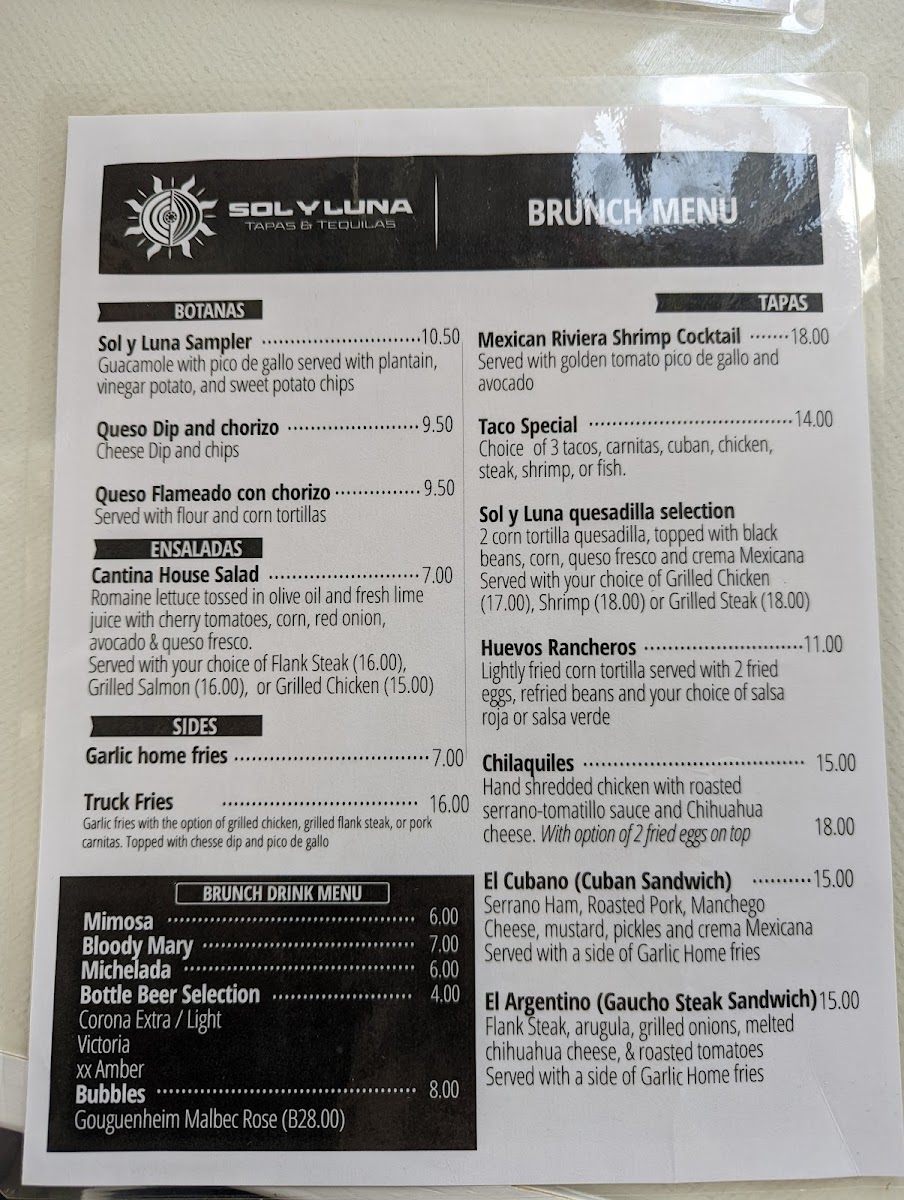 SOL Y LUNA
TAPAS & TEQUILAS

BRUNCH MENU

BOTANAS

Sol y Luna Sampler 10.50
Guacamole with pico de gallo served with plantain, vinegar potato, and sweet potato chips

Queso Dip and chorizo 9.50
Cheese Dip and chips

Queso Flameado con chorizo 9.50
Served with flour and corn tortillas

ENSALADAS

Cantina House Salad 7.00
Romaine lettuce tossed in olive oil and fresh lime juice with cherry tomatoes, corn, red onion, avocado & queso fresco.
Served with your choice of Flank Steak (16.00), Grilled Salmon (16.00), or Grilled Chicken (15.00)

SIDES

Garlic home fries 7.00

Truck Fries 16.00
Garlic fries with the option of grilled chicken, grilled flank steak, or pork carnitas. Topped with chesse dip and pico de gallo

BRUNCH DRINK MENU

Mimosa 6.00
Bloody Mary 7.00
Michelada 6.00
Bottle Beer Selection 4.00
Corona Extra / Light
Victoria
xx Amber
Bubbles 8.00
Gouguenheim Malbec Rose (B28.00)

TAPAS

Mexican Riviera Shrimp Cocktail 18.00
Served with golden tomato pico de gallo and avocado

Taco Special 14.00
Choice of 3 tacos, carnitas, cuban, chicken, steak, shrimp, or fish.

Sol y Luna quesadilla selection
2 corn tortilla quesadilla, topped with black beans, corn, queso fresco and crema Mexicana Served with your choice of Grilled Chicken (17.00), Shrimp (18.00) or Grilled Steak (18.00)

Huevos Rancheros 11.00
Lightly fried corn tortilla served with 2 fried eggs, refried beans and your choice of salsa roja or salsa verde

Chilaquiles 15.00
Hand shredded chicken with roasted serrano-tomatillo sauce and Chihuahua cheese. With option of 2 fried eggs on top 18.00

El Cubano (Cuban Sandwich) 15.00
Serrano Ham, Roasted Pork, Manchego Cheese, mustard, pickles and crema Mexicana Served with a side of Garlic Home fries

El Argentino (Gaucho Steak Sandwich) 15.00
Flank Steak, arugula, grilled onions, melted chihuahua cheese, & roasted tomatoes Served with a side of Garlic Home fries